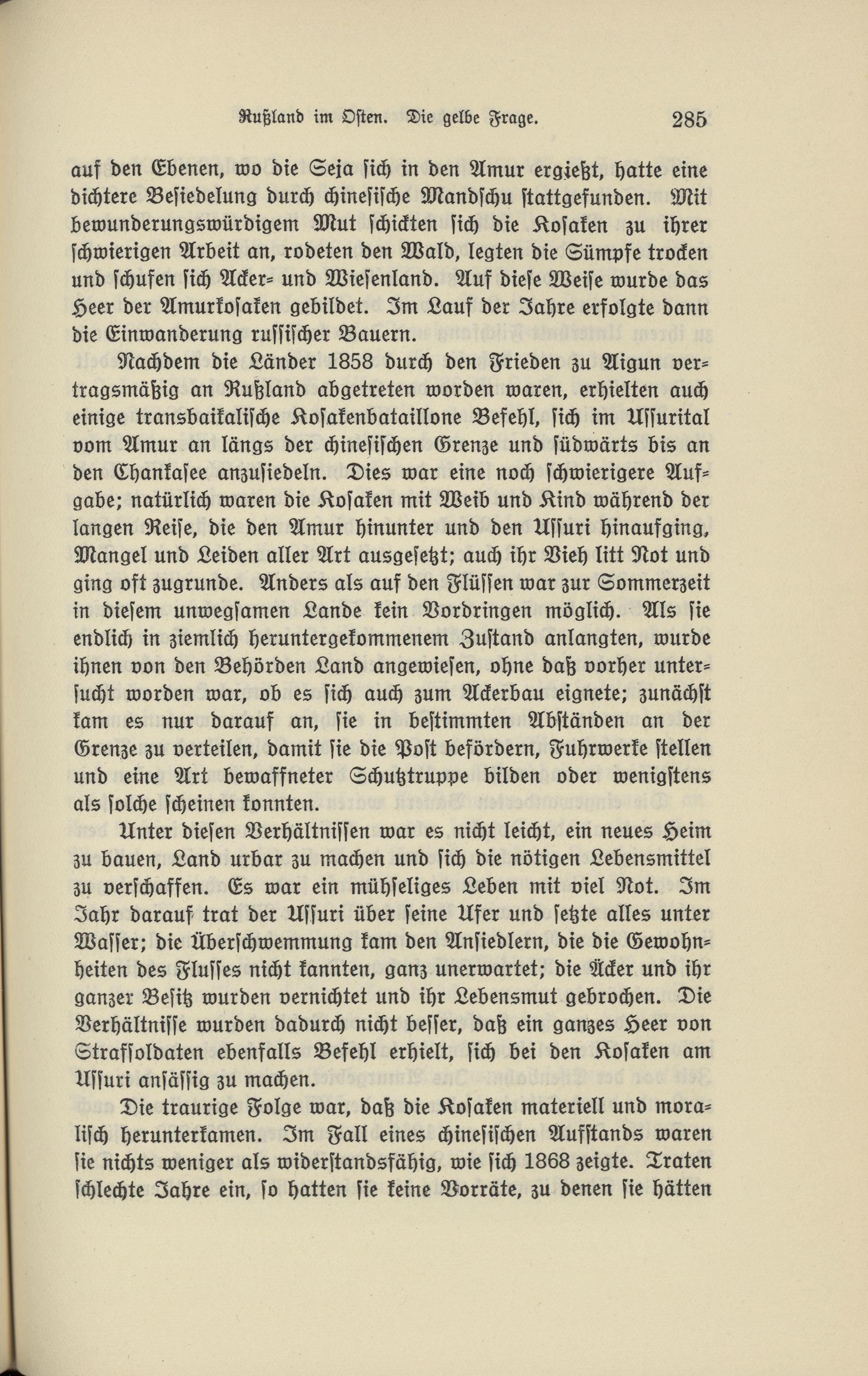 Rußland im Osten. Die gelbe Frage. 285

auf den Ebenen, wo die Seja sich in den Amur ergießt, hatte eine dichtere Besiedelung durch chinesische Mandschu stattgefunden. Mit bewunderungswürdigem Mut schickten sich die Kosaken zu ihrer schwierigen Arbeit an, rodeten den Wald, legten die Sümpfe trocken und schufen sich Acker- und Wiesenland. Auf diese Weise wurde das Heer der Amurkosaken gebildet. Im Lauf der Jahre erfolgte dann die Einwanderung russischer Bauern.

Nachdem die Länder 1858 durch den Frieden zu Aigun vertragsmäßig an Rußland abgetreten worden waren, erhielten auch einige transbaikalische Kosakenbataillone Befehl, sich im Ussurital vom Amur an längs der chinesischen Grenze und südwärts bis an den Chankasee anzusiedeln. Dies war eine noch schwierigere Aufgabe; natürlich waren die Kosaken mit Weib und Kind während der langen Reise, die den Amur hinunter und den Ussuri hinaufging, Mangel und Leiden aller Art ausgesetzt; auch ihr Vieh litt Not und ging oft zugrunde. Anders als auf den Flüssen war zur Sommerzeit in diesem unwegsamen Lande kein Vordringen möglich. Als sie endlich in ziemlich heruntergekommenem Zustand anlangten, wurde ihnen von den Behörden Land angewiesen, ohne daß vorher untersucht worden war, ob es sich auch zum Ackerbau eignete; zunächst kam es nur darauf an, sie in bestimmten Abständen an der Grenze zu verteilen, damit sie die Post befördern, Fuhrwerke stellen und eine Art bewaffneter Schutztruppe bilden oder wenigstens als solche scheinen konnten.

Unter diesen Verhältnissen war es nicht leicht, ein neues Heim zu bauen, Land urbar zu machen und sich die nötigen Lebensmittel zu verschaffen. Es war ein mühseliges Leben mit viel Not. Im Jahr darauf trat der Ussuri über seine Ufer und setzte alles unter Wasser; die Überschwemmung kam den Ansiedlern, die die Gewohnheiten des Flusses nicht kannten, ganz unerwartet; die Äcker und ihr ganzer Besitz wurden vernichtet und ihr Lebensmut gebrochen. Die Verhältnisse wurden dadurch nicht besser, daß ein ganzes Heer von Strafsoldaten ebenfalls Befehl erhielt, sich bei den Kosaken am Ussuri ansässig zu machen.

Die traurige Folge war, daß die Kosaken materiell und moralisch herunterkamen. Im Fall eines chinesischen Aufstands waren sie nichts weniger als widerstandsfähig, wie sich 1868 zeigte. Traten schlechte Jahre ein, so hatten sie keine Vorräte, zu denen sie hätten